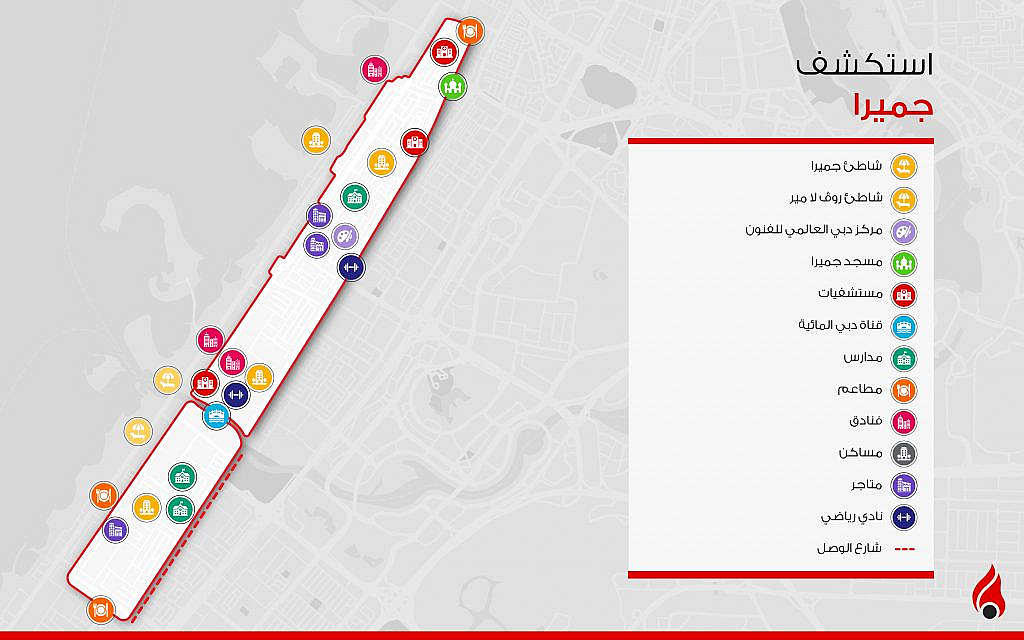 استكشف
جميرا

شاطئ جميرا
شاطئ روف لا مير
مركز دبي العالمي للفنون
مسجد جميرا
مستشفيات
قناة دبي المائية
مدارس
مطاعم
فنادق
مساكن
متاجر
نادي رياضي
شارع الوصل